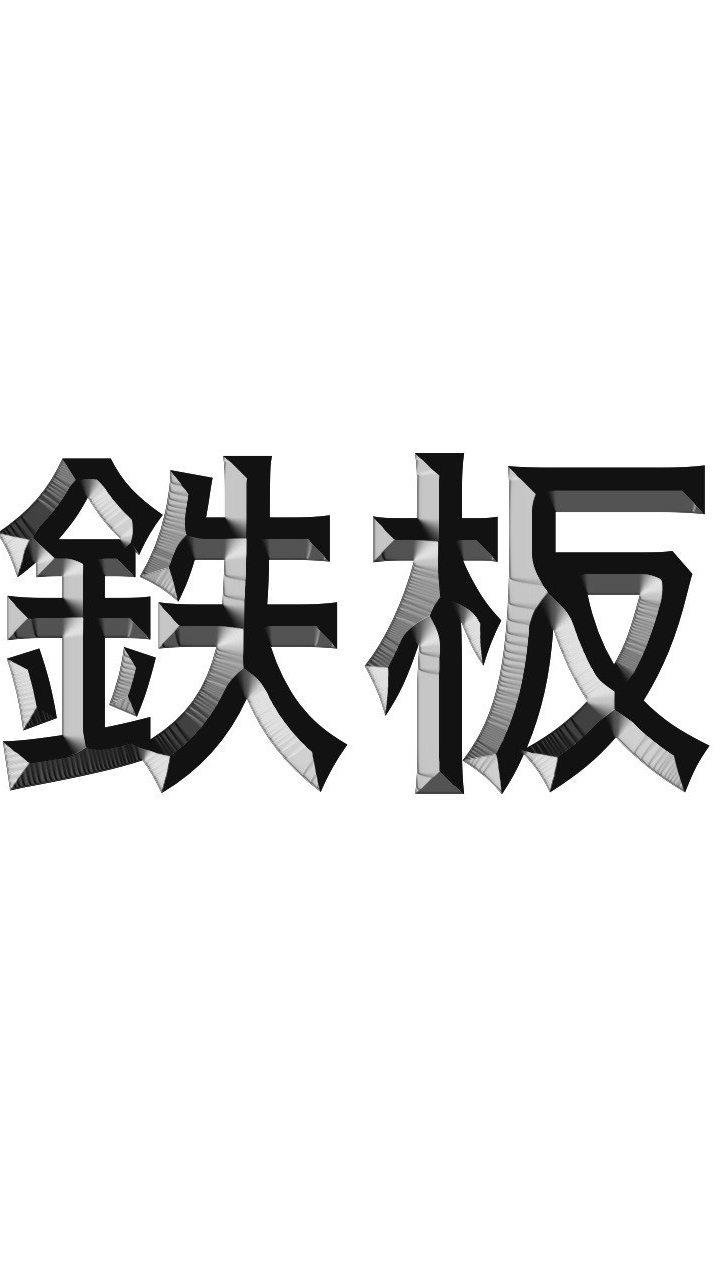 鉄板